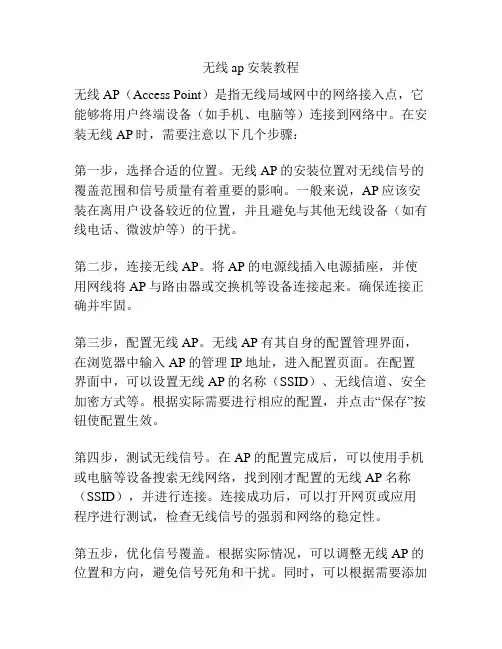 无线 ap 安装教程

无线 AP（Access Point）是指无线局域网中的网络接入点，它能够将用户终端设备（如手机、电脑等）连接到网络中。在安装无线 AP 时，需要注意以下几个步骤：

第一步，选择合适的位置。无线 AP 的安装位置对无线信号的覆盖范围和信号质量有着重要的影响。一般来说，AP 应该安装在离用户设备较近的位置，并且避免与其他无线设备（如有线电话、微波炉等）的干扰。

第二步，连接无线 AP。将 AP 的电源线插入电源插座，并使用网线将 AP 与路由器或交换机等设备连接起来。确保连接正确并牢固。

第三步，配置无线 AP。无线 AP 有其自身的配置管理界面，在浏览器中输入 AP 的管理 IP 地址，进入配置页面。在配置界面中，可以设置无线 AP 的名称（SSID）、无线信道、安全加密方式等。根据实际需要进行相应的配置，并点击“保存”按钮使配置生效。

第四步，测试无线信号。在 AP 的配置完成后，可以使用手机或电脑等设备搜索无线网络，找到刚才配置的无线 AP 名称（SSID），并进行连接。连接成功后，可以打开网页或应用程序进行测试，检查无线信号的强弱和网络的稳定性。

第五步，优化信号覆盖。根据实际情况，可以调整无线 AP 的位置和方向，避免信号死角和干扰。同时，可以根据需要添加